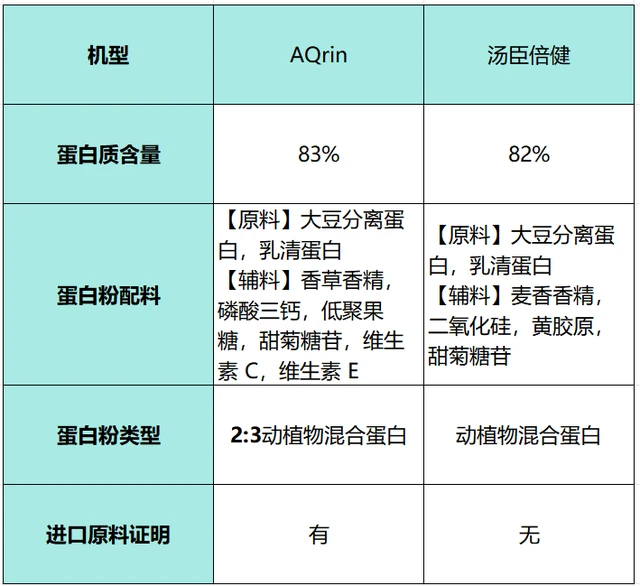 | 机型 | AQrin | 汤臣倍健 |
|---|---|---|
| 蛋白质含量 | 83% | 82% |
| 蛋白粉配料 | 【原料】大豆分离蛋白，乳清蛋白【辅料】香草香精，磷酸三钙，低聚果糖，甜菊糖苷，维生素C，维生素E | 【原料】大豆分离蛋白，乳清蛋白【辅料】麦香香精，二氧化硅，黄胶原，甜菊糖苷 |
| 蛋白粉类型 | 2:3动植物混合蛋白 | 动植物混合蛋白 |
| 进口原料证明 | 有 | 无 |